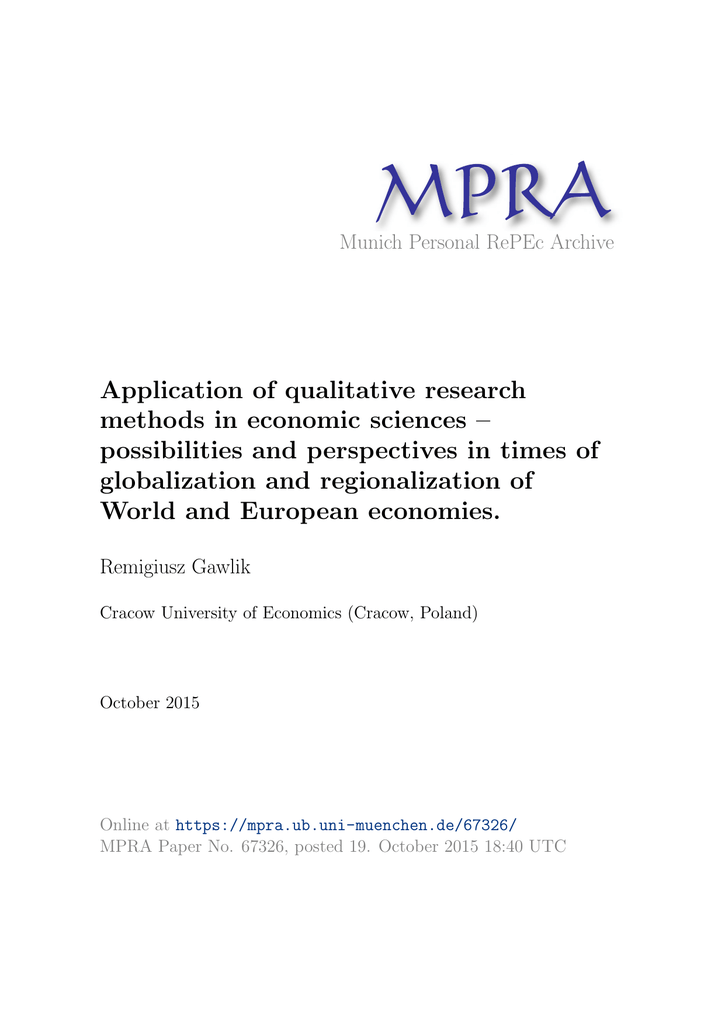 MPRA
Munich Personal RePEc Archive

Application of qualitative research methods in economic sciences – possibilities and perspectives in times of globalization and regionalization of World and European economies.

Remigiusz Gawlik

Cracow University of Economics (Cracow, Poland)

October 2015

Online at https://mpra.ub.uni-muenchen.de/67326/
MPRA Paper No. 67326, posted 19. October 2015 18:40 UTC